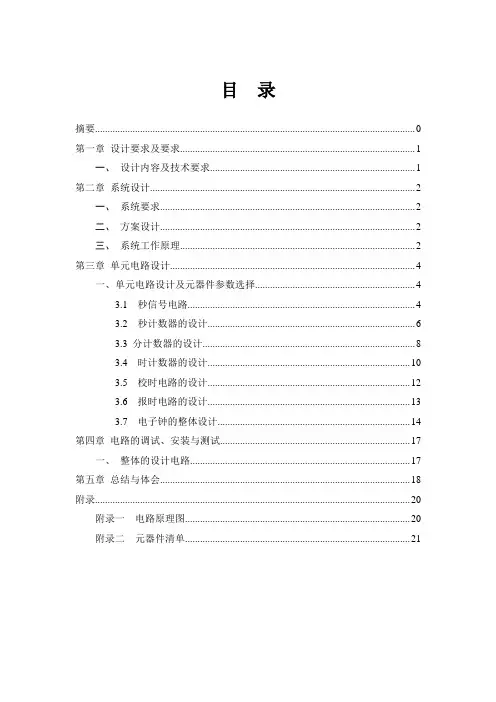 目 录

摘要......0
第一章 设计要求及要求......1
一、 设计内容及技术要求......1
第二章 系统设计......2
一、 系统要求......2
二、 方案设计......2
三、 系统工作原理......2
第三章 单元电路设计......4
一、单元电路设计及元器件参数选择......4
3.1 秒信号电路......4
3.2 秒计数器的设计......6
3.3 分计数器的设计......8
3.4 时计数器的设计......10
3.5 校时电路的设计......12
3.6 报时电路的设计......13
3.7 电子钟的整体设计......14
第四章 电路的调试、安装与测试......17
一、 整体的设计电路......17
第五章 总结与体会......18
附录......20
附录一 电路原理图......20
附录二 元器件清单......21